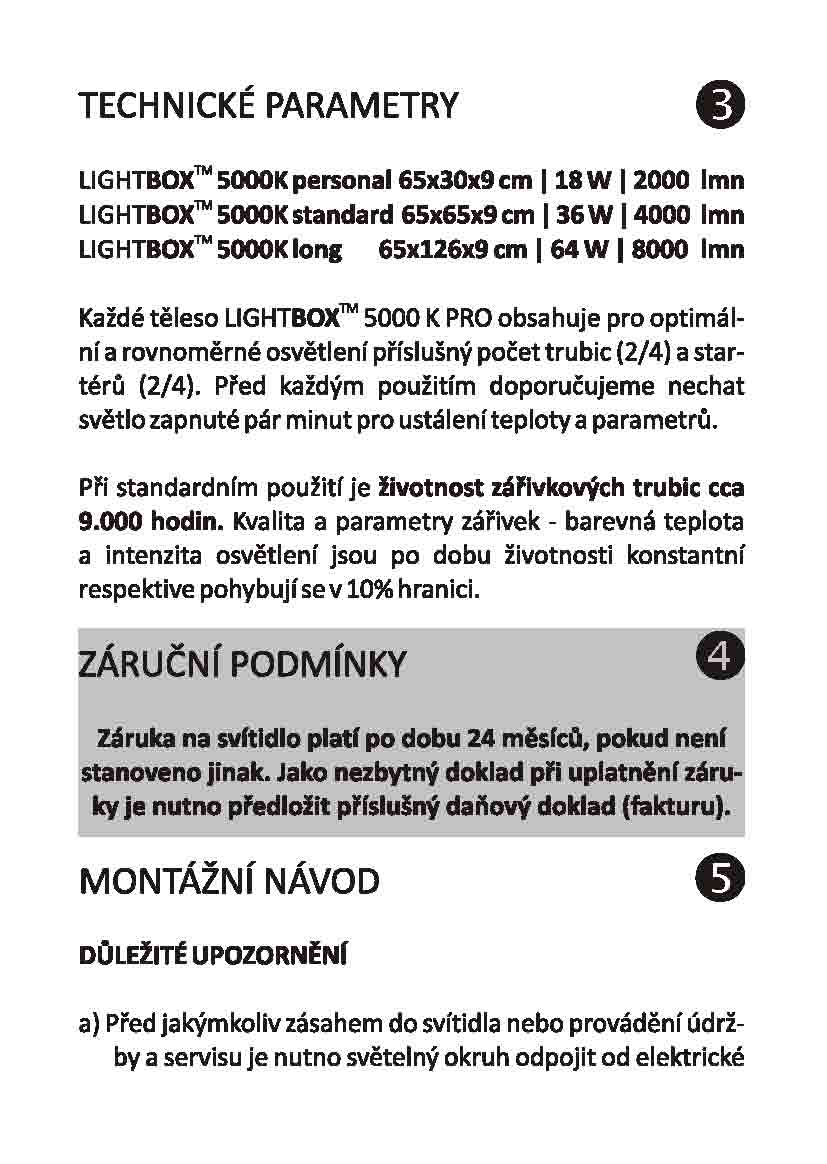 TECHNICKÉ PARAMETRY

3

LIGHTBOX™ 5000K personal 65x30x9 cm | 18 W | 2000 lmn
LIGHTBOX™ 5000K standard 65x65x9 cm | 36 W | 4000 lmn
LIGHTBOX™ 5000K long 65x126x9 cm | 64 W | 8000 lmn

Každé těleso LIGHTBOX™ 5000 K PRO obsahuje pro optimální a rovnoměrné osvětlení příslušný počet trubic (2/4) a startérů (2/4). Před každým použitím doporučujeme nechat světlo zapnuté pár minut pro ustálení teploty a parametrů.

Při standardním použití je životnost zářivkových trubic cca 9.000 hodin. Kvalita a parametry zářivek - barevná teplota a intenzita osvětlení jsou po dobu životnosti konstantní respektive pohybují se v 10% hranici.

ZÁRUČNÍ PODMÍNKY

4

Záruka na svítidlo platí po dobu 24 měsíců, pokud není stanoveno jinak. Jako nezbytný doklad při uplatnění záruky je nutno předložit příslušný daňový doklad (fakturu).

MONTÁŽNÍ NÁVOD

5

DŮLEŽITÉ UPOZORNĚNÍ

a) Před jakýmkoliv zásahem do svítidla nebo provádění údržby a servisu je nutno světelný okruh odpojit od elektrické